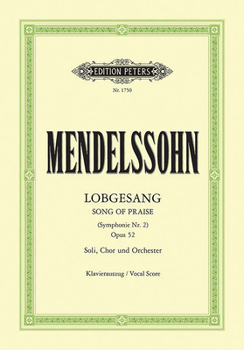 EDITION PETERS

Nr. 1750

MENDELSSOHN

LOBGESANG
SONG OF PRAISE
(Symphonie Nr. 2)
Opus 52

Soli, Chor und Orchester

Klavierauszug / Vocal Score